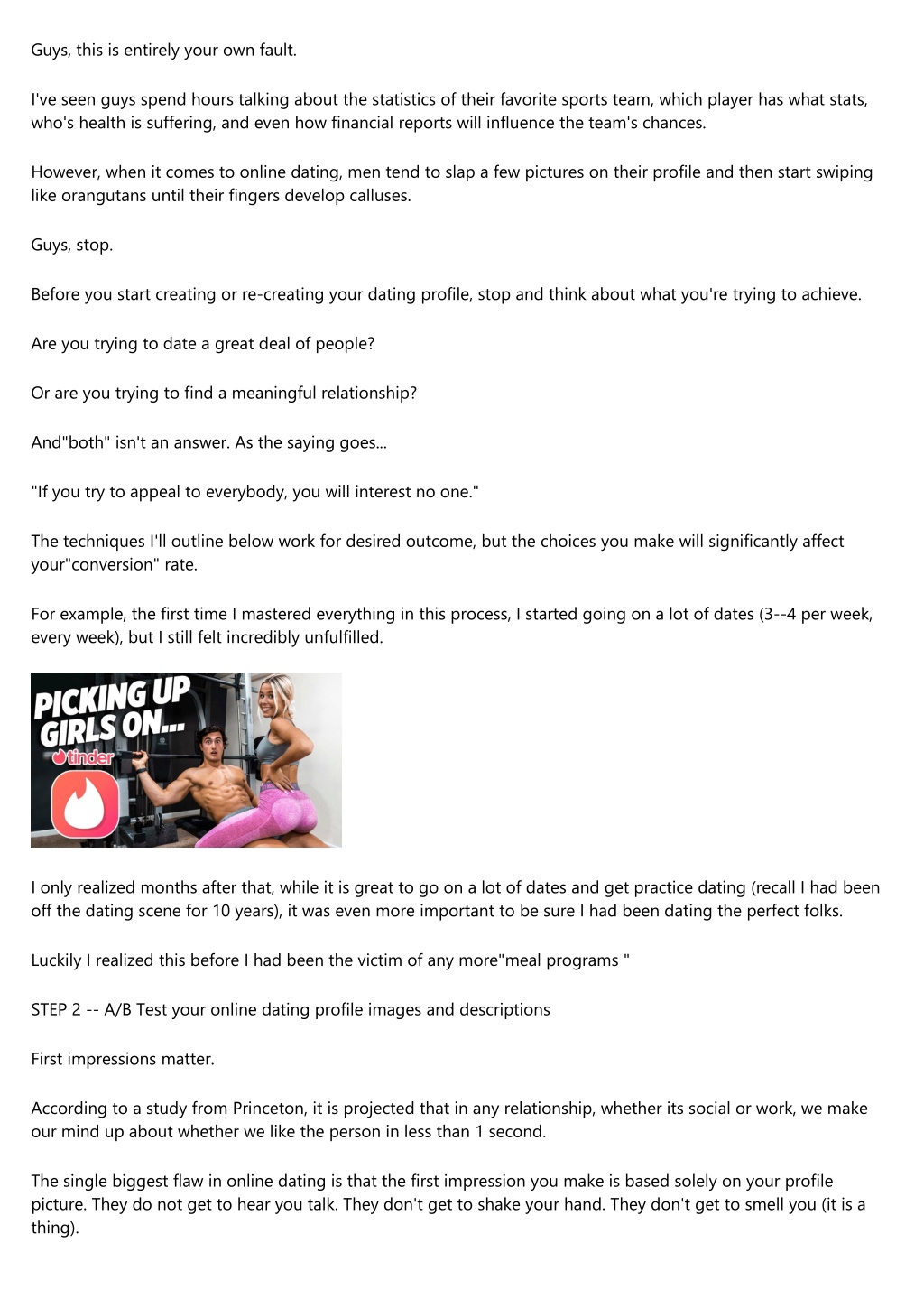 Guys, this is entirely your own fault.

I've seen guys spend hours talking about the statistics of their favorite sports team, which player has what stats, who's health is suffering, and even how financial reports will influence the team's chances.

However, when it comes to online dating, men tend to slap a few pictures on their profile and then start swiping like orangutans until their fingers develop calluses.

Guys, stop.

Before you start creating or re-creating your dating profile, stop and think about what you're trying to achieve.

Are you trying to date a great deal of people?

Or are you trying to find a meaningful relationship?

And"both" isn't an answer. As the saying goes...

"If you try to appeal to everybody, you will interest no one."

The techniques I'll outline below work for desired outcome, but the choices you make will significantly affect your"conversion" rate.

For example, the first time I mastered everything in this process, I started going on a lot of dates (3--4 per week, every week), but I still felt incredibly unfulfilled.

PICKING UP GIRLS ON... tinder

I only realized months after that, while it is great to go on a lot of dates and get practice dating (recall I had been off the dating scene for 10 years), it was even more important to be sure I had been dating the perfect folks.

Luckily I realized this before I had been the victim of any more"meal programs "

STEP 2 -- A/B Test your online dating profile images and descriptions

First impressions matter.

According to a study from Princeton, it is projected that in any relationship, whether its social or work, we make our mind up about whether we like the person in less than 1 second.

The single biggest flaw in online dating is that the first impression you make is based solely on your profile picture. They do not get to hear you talk. They don't get to shake your hand. They don't get to smell you (it is a thing).